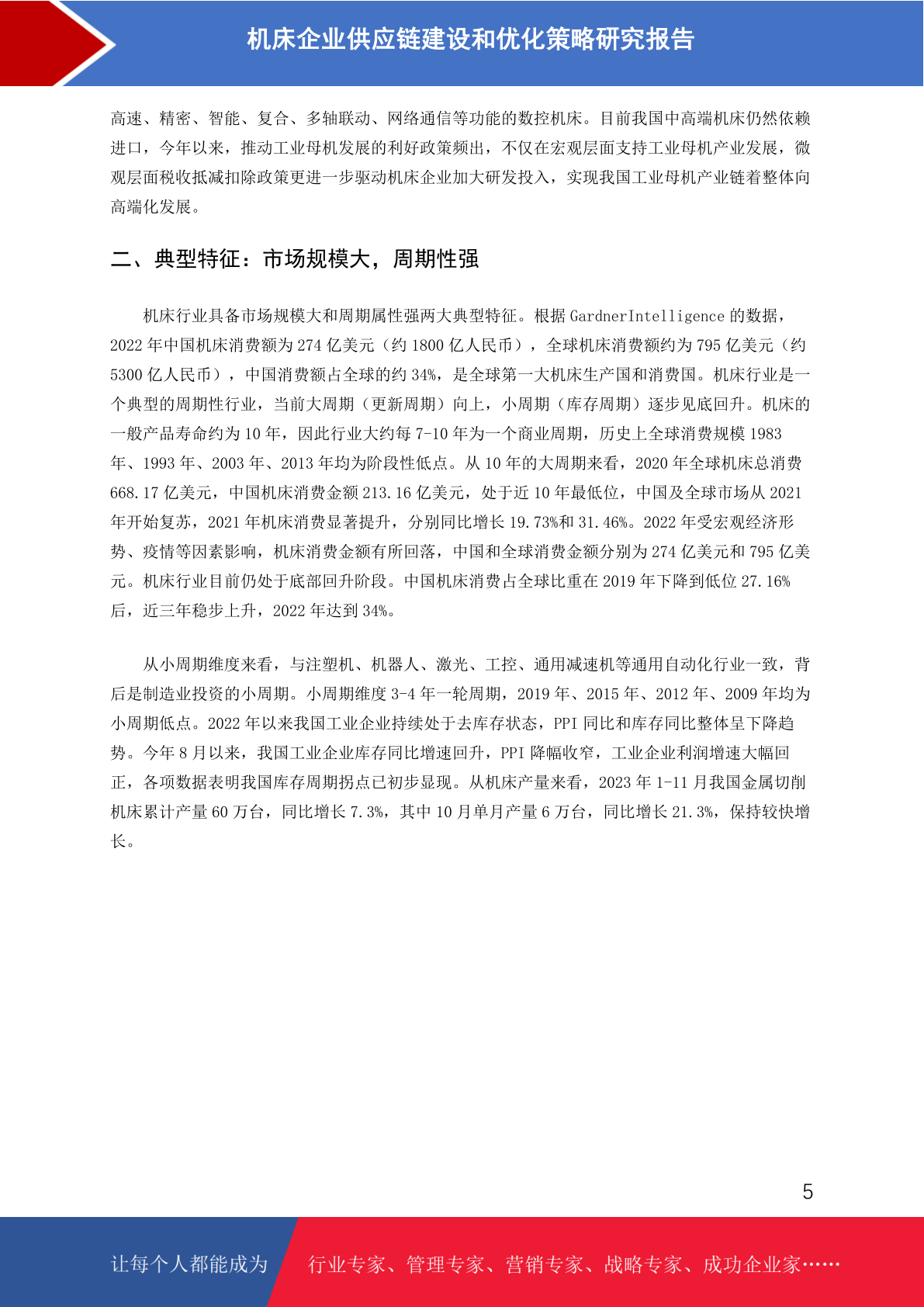 机床企业供应链建设和优化策略研究报告

高速、精密、智能、复合、多轴联动、网络通信等功能的数控机床。目前我国中高端机床仍然依赖进口，今年以来，推动工业母机发展的利好政策频出，不仅在宏观层面支持工业母机产业发展，微观层面税收抵减扣除政策更进一步驱动机床企业加大研发投入，实现我国工业母机产业链着整体向高端化发展。

二、典型特征：市场规模大，周期性强

机床行业具备市场规模大和周期属性强两大典型特征。根据 GardnerIntelligence 的数据，2022 年中国机床消费额为 274 亿美元（约 1800 亿人民币），全球机床消费额约为 795 亿美元（约 5300 亿人民币），中国消费额占全球的约 34%，是全球第一大机床生产国和消费国。机床行业是一个典型的周期性行业，当前大周期（更新周期）向上，小周期（库存周期）逐步见底回升。机床的一般产品寿命约为 10 年，因此行业大约每 7-10 年为一个商业周期，历史上全球消费规模 1983 年、1993 年、2003 年、2013 年均为阶段性低点。从 10 年的大周期来看，2020 年全球机床总消费 668.17 亿美元，中国机床消费金额 213.16 亿美元，处于近 10 年最低位，中国及全球市场从 2021 年开始复苏，2021 年机床消费显著提升，分别同比增长 19.73%和 31.46%。2022 年受宏观经济形势、疫情等因素影响，机床消费金额有所回落，中国和全球消费金额分别为 274 亿美元和 795 亿美元。机床行业目前仍处于底部回升阶段。中国机床消费占全球比重在 2019 年下降到低位 27.16%后，近三年稳步上升，2022 年达到 34%。

从小周期维度来看，与注塑机、机器人、激光、工控、通用减速机等通用自动化行业一致，背后是制造业投资的小周期。小周期维度 3-4 年一轮周期，2019 年、2015 年、2012 年、2009 年均为小周期低点。2022 年以来我国工业企业持续处于去库存状态，PPI 同比和库存同比整体呈下降趋势。今年 8 月以来，我国工业企业库存同比增速回升，PPI 降幅收窄，工业企业利润增速大幅回正，各项数据表明我国库存周期拐点已初步显现。从机床产量来看，2023 年 1-11 月我国金属切削机床累计产量 60 万台，同比增长 7.3%，其中 10 月单月产量 6 万台，同比增长 21.3%，保持较快增长。

5

让每个人都能成为 行业专家、管理专家、营销专家、战略专家、成功企业家……